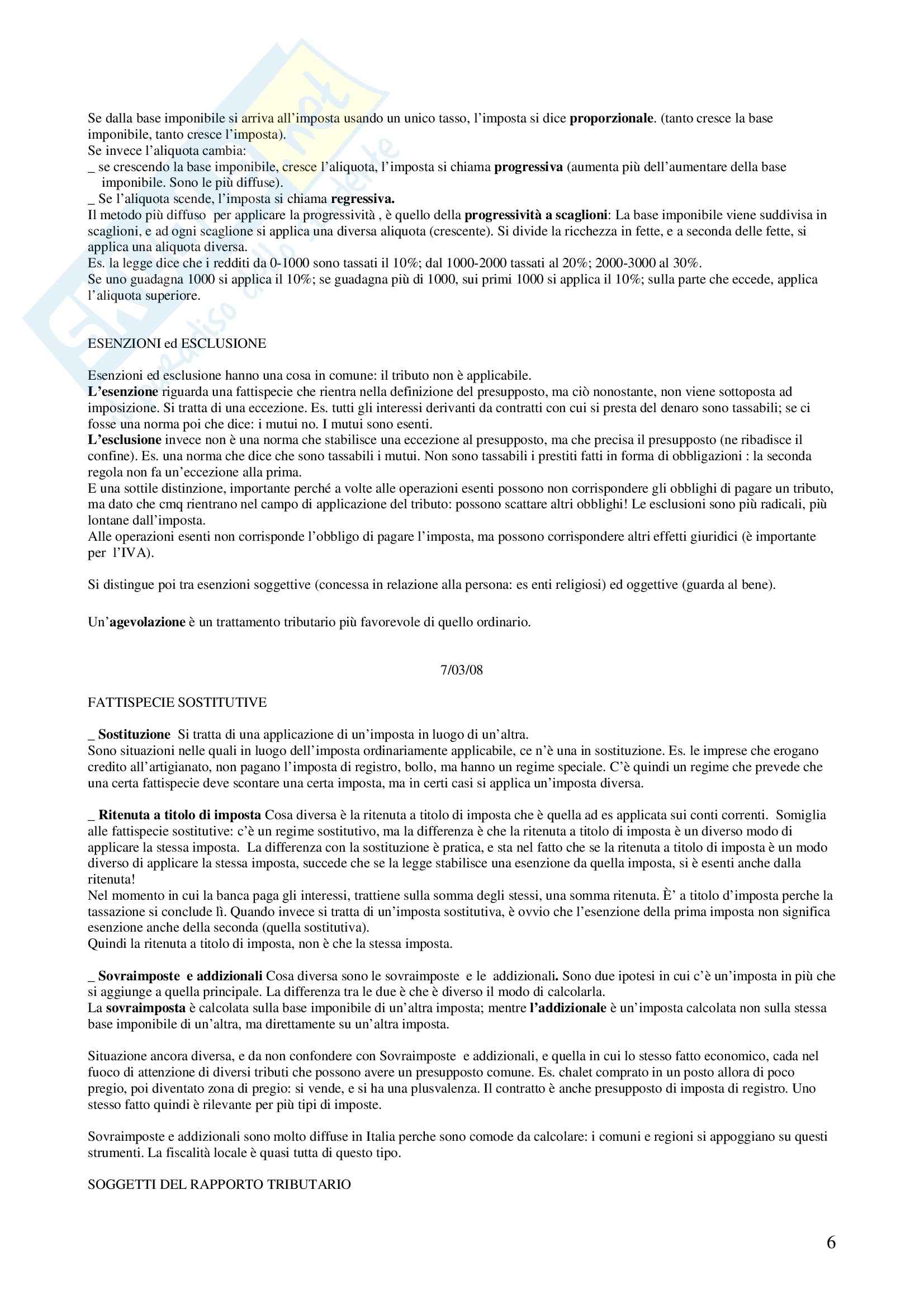 Se dalla base imponibile si arriva all'imposta usando un unico tasso, l'imposta si dice proporzionale. (tanto cresce la base imponibile, tanto cresce l'imposta).
Se invece l'aliquota cambia:
_ se crescendo la base imponibile, cresce l'aliquota, l'imposta si chiama progressiva (aumenta più dell'aumentare della base imponibile. Sono le più diffuse).
_ Se l'aliquota scende, l'imposta si chiama regressiva.
Il metodo più diffuso per applicare la progressività , è quello della progressività a scaglioni: La base imponibile viene suddivisa in scaglioni, e ad ogni scaglione si applica una diversa aliquota (crescente). Si divide la ricchezza in fette, e a seconda delle fette, si applica una aliquota diversa.
Es. la legge dice che i redditi da 0-1000 sono tassati il 10%; dal 1000-2000 tassati al 20%; 2000-3000 al 30%.
Se uno guadagna 1000 si applica il 10%; se guadagna più di 1000, sui primi 1000 si applica il 10%; sulla parte che eccede, applica l'aliquota superiore.

ESENZIONI ed ESCLUSIONE

Esenzioni ed esclusione hanno una cosa in comune: il tributo non è applicabile.
L'esenzione riguarda una fattispecie che rientra nella definizione del presupposto, ma ciò nonostante, non viene sottoposta ad imposizione. Si tratta di una eccezione. Es. tutti gli interessi derivanti da contratti con cui si presta del denaro sono tassabili; se ci fosse una norma poi che dice: i mutui no. I mutui sono esenti.
L'esclusione invece non è una norma che stabilisce una eccezione al presupposto, ma che precisa il presupposto (ne ribadisce il confine). Es. una norma che dice che sono tassabili i mutui. Non sono tassabili i prestiti fatti in forma di obbligazioni : la seconda regola non fa un'eccezione alla prima.
E una sottile distinzione, importante perché a volte alle operazioni esenti possono non corrispondere gli obblighi di pagare un tributo, ma dato che cmq rientrano nel campo di applicazione del tributo: possono scattare altri obblighi! Le esclusioni sono più radicali, più lontane dall'imposta.
Alle operazioni esenti non corrisponde l'obbligo di pagare l'imposta, ma possono corrispondere altri effetti giuridici (è importante per l'IVA).

Si distingue poi tra esenzioni soggettive (concessa in relazione alla persona: es enti religiosi) ed oggettive (guarda al bene).

Un'agevolazione è un trattamento tributario più favorevole di quello ordinario.

7/03/08

FATTISPECIE SOSTITUTIVE

_ Sostituzione Si tratta di una applicazione di un'imposta in luogo di un'altra.
Sono situazioni nelle quali in luogo dell'imposta ordinariamente applicabile, ce n'è una in sostituzione. Es. le imprese che erogano credito all'artigianato, non pagano l'imposta di registro, bollo, ma hanno un regime speciale. C'è quindi un regime che prevede che una certa fattispecie deve scontare una certa imposta, ma in certi casi si applica un'imposta diversa.

_ Ritenuta a titolo di imposta Cosa diversa è la ritenuta a titolo di imposta che è quella ad es applicata sui conti correnti. Somiglia alle fattispecie sostitutive: c'è un regime sostitutivo, ma la differenza è che la ritenuta a titolo di imposta è un diverso modo di applicare la stessa imposta. La differenza con la sostituzione è pratica, e sta nel fatto che se la ritenuta a titolo di imposta è un modo diverso di applicare la stessa imposta, succede che se la legge stabilisce una esenzione da quella imposta, si è esenti anche dalla ritenuta!
Nel momento in cui la banca paga gli interessi, trattiene sulla somma degli stessi, una somma ritenuta. È' a titolo d'imposta perche la tassazione si conclude lì. Quando invece si tratta di un'imposta sostitutiva, è ovvio che l'esenzione della prima imposta non significa esenzione anche della seconda (quella sostitutiva).
Quindi la ritenuta a titolo di imposta, non è che la stessa imposta.

_ Sovraimposte e addizionali Cosa diversa sono le sovraimposte e le addizionali. Sono due ipotesi in cui c'è un'imposta in più che si aggiunge a quella principale. La differenza tra le due è che è diverso il modo di calcolarla.
La sovraimposta è calcolata sulla base imponibile di un'altra imposta; mentre l'addizionale è un'imposta calcolata non sulla stessa base imponibile di un'altra, ma direttamente su un'altra imposta.

Situazione ancora diversa, e da non confondere con Sovraimposte e addizionali, e quella in cui lo stesso fatto economico, cada nel fuoco di attenzione di diversi tributi che possono avere un presupposto comune. Es. chalet comprato in un posto allora di poco pregio, poi diventato zona di pregio: si vende, e si ha una plusvalenza. Il contratto è anche presupposto di imposta di registro. Uno stesso fatto quindi è rilevante per più tipi di imposte.

Sovraimposte e addizionali sono molto diffuse in Italia perche sono comode da calcolare: i comuni e regioni si appoggiano su questi strumenti. La fiscalità locale è quasi tutta di questo tipo.

SOGGETTI DEL RAPPORTO TRIBUTARIO

6